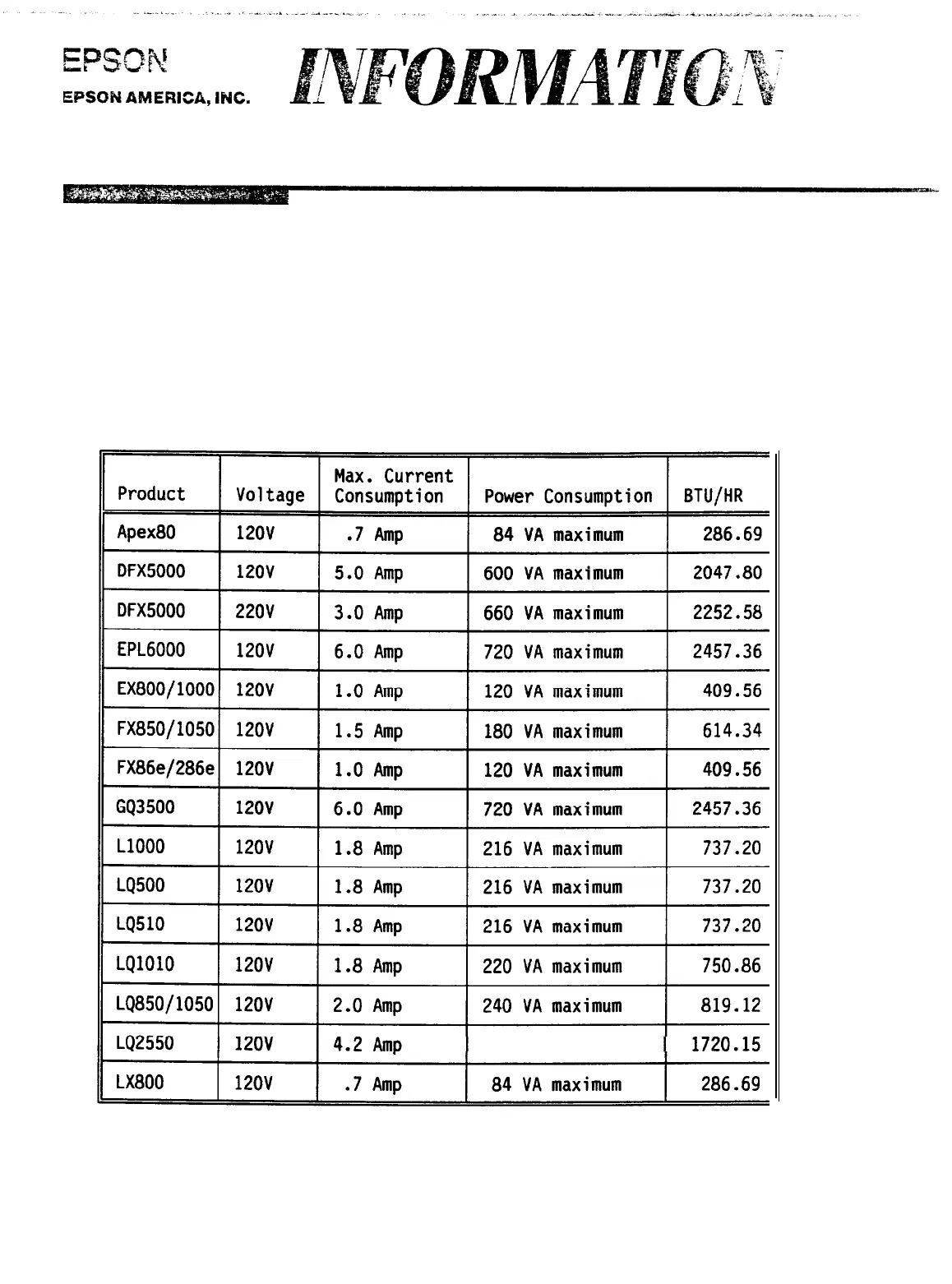 EPSON
EPSON AMERICA, INC.

INFORMATION

| Product | Voltage | Max. Current Consumption | Power Consumption | BTU/HR |
|---|---|---|---|---|
| Apex80 | 120V | .7 Amp | 84 VA maximum | 286.69 |
| DFX5000 | 120V | 5.0 Amp | 600 VA maximum | 2047.80 |
| DFX5000 | 220V | 3.0 Amp | 660 VA maximum | 2252.58 |
| EPL6000 | 120V | 6.0 Amp | 720 VA maximum | 2457.36 |
| EX800/1000 | 120V | 1.0 Amp | 120 VA maximum | 409.56 |
| FX850/1050 | 120V | 1.5 Amp | 180 VA maximum | 614.34 |
| FX86e/286e | 120V | 1.0 Amp | 120 VA maximum | 409.56 |
| GQ3500 | 120V | 6.0 Amp | 720 VA maximum | 2457.36 |
| L1000 | 120V | 1.8 Amp | 216 VA maximum | 737.20 |
| LQ500 | 120V | 1.8 Amp | 216 VA maximum | 737.20 |
| LQ510 | 120V | 1.8 Amp | 216 VA maximum | 737.20 |
| LQ1010 | 120V | 1.8 Amp | 220 VA maximum | 750.86 |
| LQ850/1050 | 120V | 2.0 Amp | 240 VA maximum | 819.12 |
| LQ2550 | 120V | 4.2 Amp | | 1720.15 |
| LX800 | 120V | .7 Amp | 84 VA maximum | 286.69 |